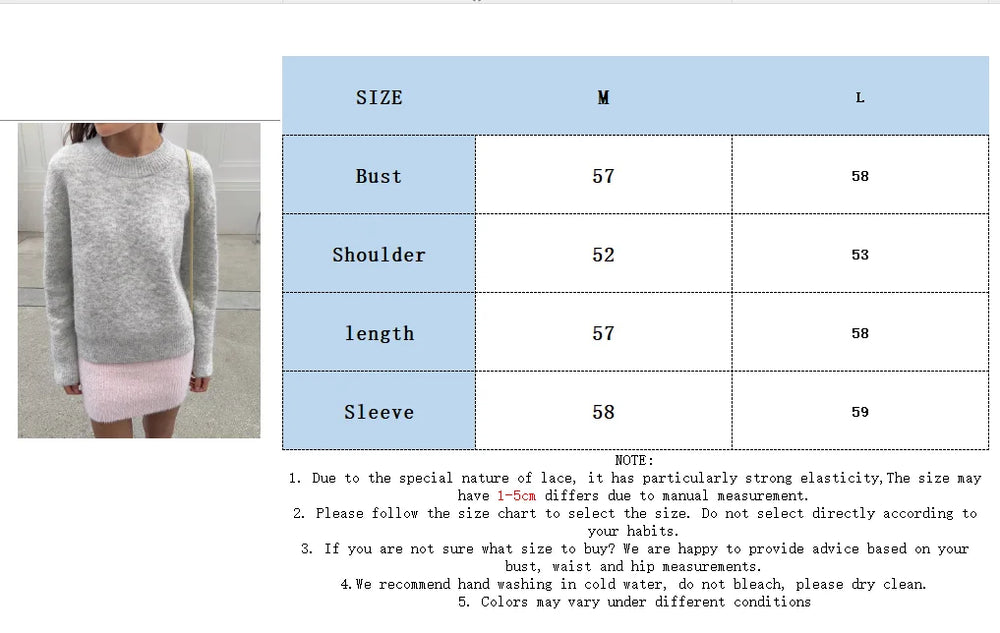 | SIZE | M | L |
|---|---|---|
| Bust | 57 | 58 |
| Shoulder | 52 | 53 |
| length | 57 | 58 |
| Sleeve | 58 | 59 |

NOTE:

1. Due to the special nature of lace, it has particularly strong elasticity,The size may have 1-5cm differs due to manual measurement.

2. Please follow the size chart to select the size. Do not select directly according to your habits.

3. If you are not sure what size to buy? We are happy to provide advice based on your bust, waist and hip measurements.

4.We recommend hand washing in cold water, do not bleach, please dry clean.

5. Colors may vary under different conditions